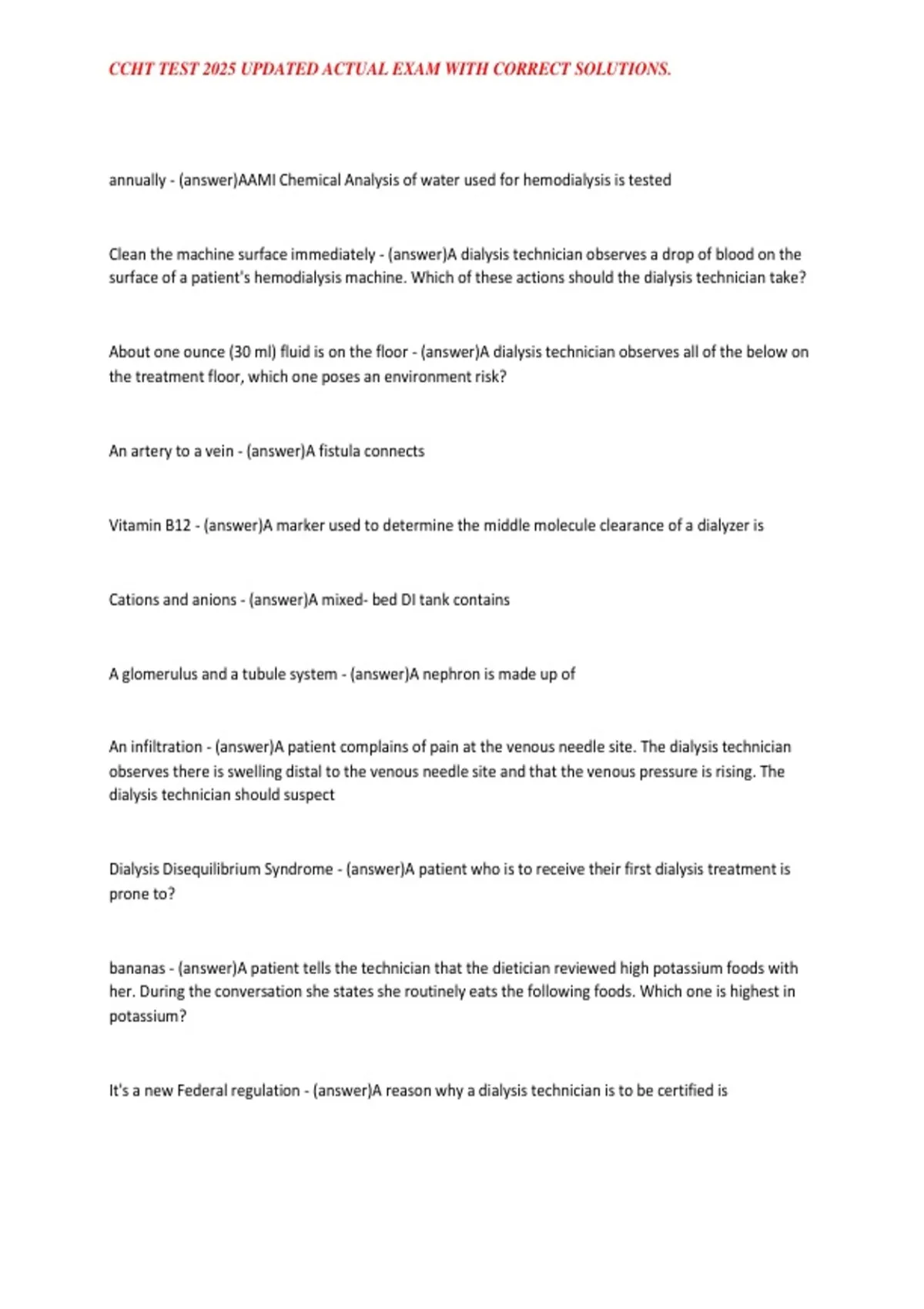 CCHT TEST 2025 UPDATED ACTUAL EXAM WITH CORRECT SOLUTIONS.

annually - (answer)AAMI Chemical Analysis of water used for hemodialysis is tested

Clean the machine surface immediately - (answer)A dialysis technician observes a drop of blood on the surface of a patient's hemodialysis machine. Which of these actions should the dialysis technician take?

About one ounce (30 ml) fluid is on the floor - (answer)A dialysis technician observes all of the below on the treatment floor, which one poses an environment risk?

An artery to a vein - (answer)A fistula connects

Vitamin B12 - (answer)A marker used to determine the middle molecule clearance of a dialyzer is

Cations and anions - (answer)A mixed- bed DI tank contains

A glomerulus and a tubule system - (answer)A nephron is made up of

An infiltration - (answer)A patient complains of pain at the venous needle site. The dialysis technician observes there is swelling distal to the venous needle site and that the venous pressure is rising. The dialysis technician should suspect

Dialysis Disequilibrium Syndrome - (answer)A patient who is to receive their first dialysis treatment is prone to?

bananas - (answer)A patient tells the technician that the dietician reviewed high potassium foods with her. During the conversation she states she routinely eats the following foods. Which one is highest in potassium?

It's a new Federal regulation - (answer)A reason why a dialysis technician is to be certified is